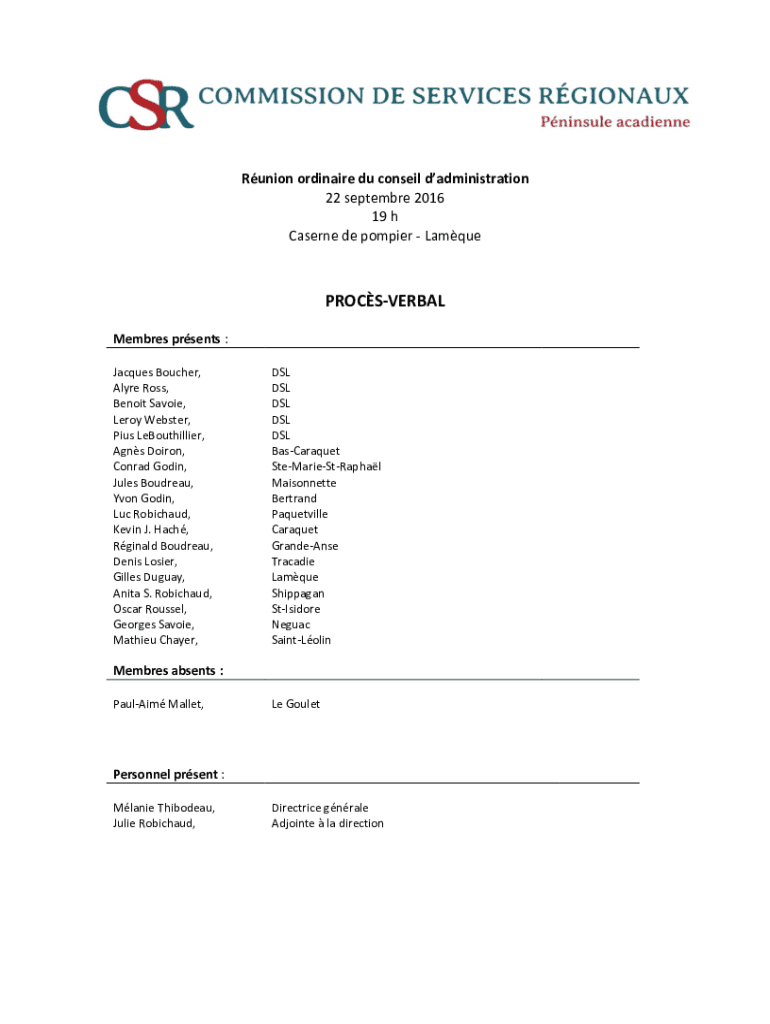 CSR COMMISSION DE SERVICES RÉGIONAUX
Péninsule acadienne

Réunion ordinaire du conseil d'administration
22 septembre 2016
19 h
Caserne de pompier - Lamèque

PROCÈS-VERBAL

Membres présents :

| | |
|---|---|
| Jacques Boucher, | DSL |
| Alyre Ross, | DSL |
| Benoit Savoie, | DSL |
| Leroy Webster, | DSL |
| Pius LeBouthillier, | DSL |
| Agnès Doiron, | Bas-Caraquet |
| Conrad Godin, | Ste-Marie-St-Raphaël |
| Jules Boudreau, | Maisonnette |
| Yvon Godin, | Bertrand |
| Luc Robichaud, | Paquetville |
| Kevin J. Haché, | Caraquet |
| Réginald Boudreau, | Grande-Anse |
| Denis Losier, | Tracadie |
| Gilles Duguay, | Lamèque |
| Anita S. Robichaud, | Shippagan |
| Oscar Roussel, | St-Isidore |
| Georges Savoie, | Neguac |
| Mathieu Chayer, | Saint-Léolin |

Membres absents :

| | |
|---|---|
| Paul-Aimé Mallet, | Le Goulet |

Personnel présent :

| | |
|---|---|
| Mélanie Thibodeau, | Directrice générale |
| Julie Robichaud, | Adjointe à la direction |